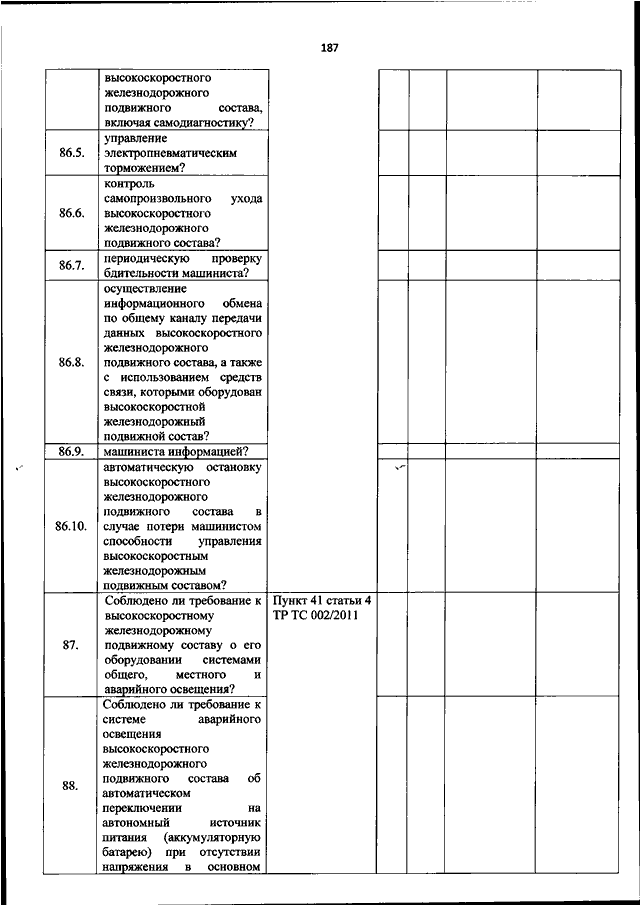 187

|  |  |  |  |  |  |  |
|---|---|---|---|---|---|---|
|  | высокоскоростного железнодорожного подвижного состава, включая самодиагностику? |  |  |  |  |  |
| 86.5. | управление электропневматическим торможением? |  |  |  |  |  |
| 86.6. | контроль самопроизвольного ухода высокоскоростного железнодорожного подвижного состава? |  |  |  |  |  |
| 86.7. | периодическую проверку бдительности машиниста? |  |  |  |  |  |
| 86.8. | осуществление информационного обмена по общему каналу передачи данных высокоскоростного железнодорожного подвижного состава, а также с использованием средств связи, которыми оборудован высокоскоростной железнодорожный подвижной состав? |  |  |  |  |  |
| 86.9. | машиниста информацией? |  |  |  |  |  |
| 86.10. | автоматическую остановку высокоскоростного железнодорожного подвижного состава в случае потери машинистом способности управления высокоскоростным железнодорожным подвижным составом? |  |  |  |  |  |
| 87. | Соблюдено ли требование к высокоскоростному железнодорожному подвижному составу о его оборудовании системами общего, местного и аварийного освещения? | Пункт 41 статьи 4 ТР ТС 002/2011 |  |  |  |  |
| 88. | Соблюдено ли требование к системе аварийного освещения высокоскоростного железнодорожного подвижного состава об автоматическом переключении на автономный источник питания (аккумуляторную батарею) при отсутствии напряжения в основном |  |  |  |  |  |